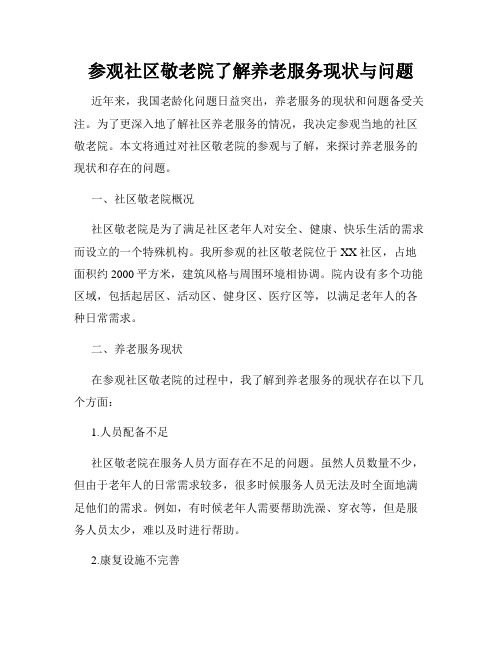 参观社区敬老院了解养老服务现状与问题

近年来，我国老龄化问题日益突出，养老服务的现状和问题备受关注。为了更深入地了解社区养老服务的情况，我决定参观当地的社区敬老院。本文将通过对社区敬老院的参观与了解，来探讨养老服务的现状和存在的问题。

一、社区敬老院概况

社区敬老院是为了满足社区老年人对安全、健康、快乐生活的需求而设立的一个特殊机构。我所参观的社区敬老院位于XX社区，占地面积约2000平方米，建筑风格与周围环境相协调。院内设有多个功能区域，包括起居区、活动区、健身区、医疗区等，以满足老年人的各种日常需求。

二、养老服务现状

在参观社区敬老院的过程中，我了解到养老服务的现状存在以下几个方面：

1.人员配备不足

社区敬老院在服务人员方面存在不足的问题。虽然人员数量不少，但由于老年人的日常需求较多，很多时候服务人员无法及时全面地满足他们的需求。例如，有时候老年人需要帮助洗澡、穿衣等，但是服务人员太少，难以及时进行帮助。

2.康复设施不完善